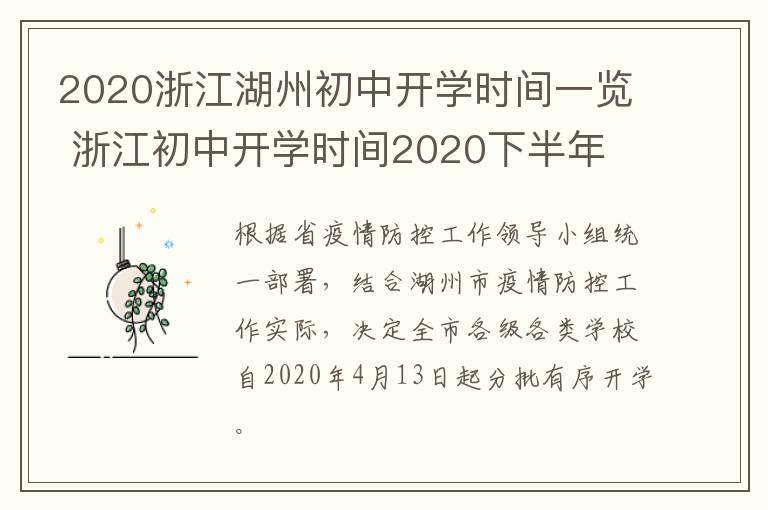 2020浙江湖州初中开学时间一览 浙江初中开学时间2020下半年

根据省疫情防控工作领导小组统一部署，结合湖州市疫情防控工作实际，决定全市各级各类学校自2020年4月13日起分批有序开学。